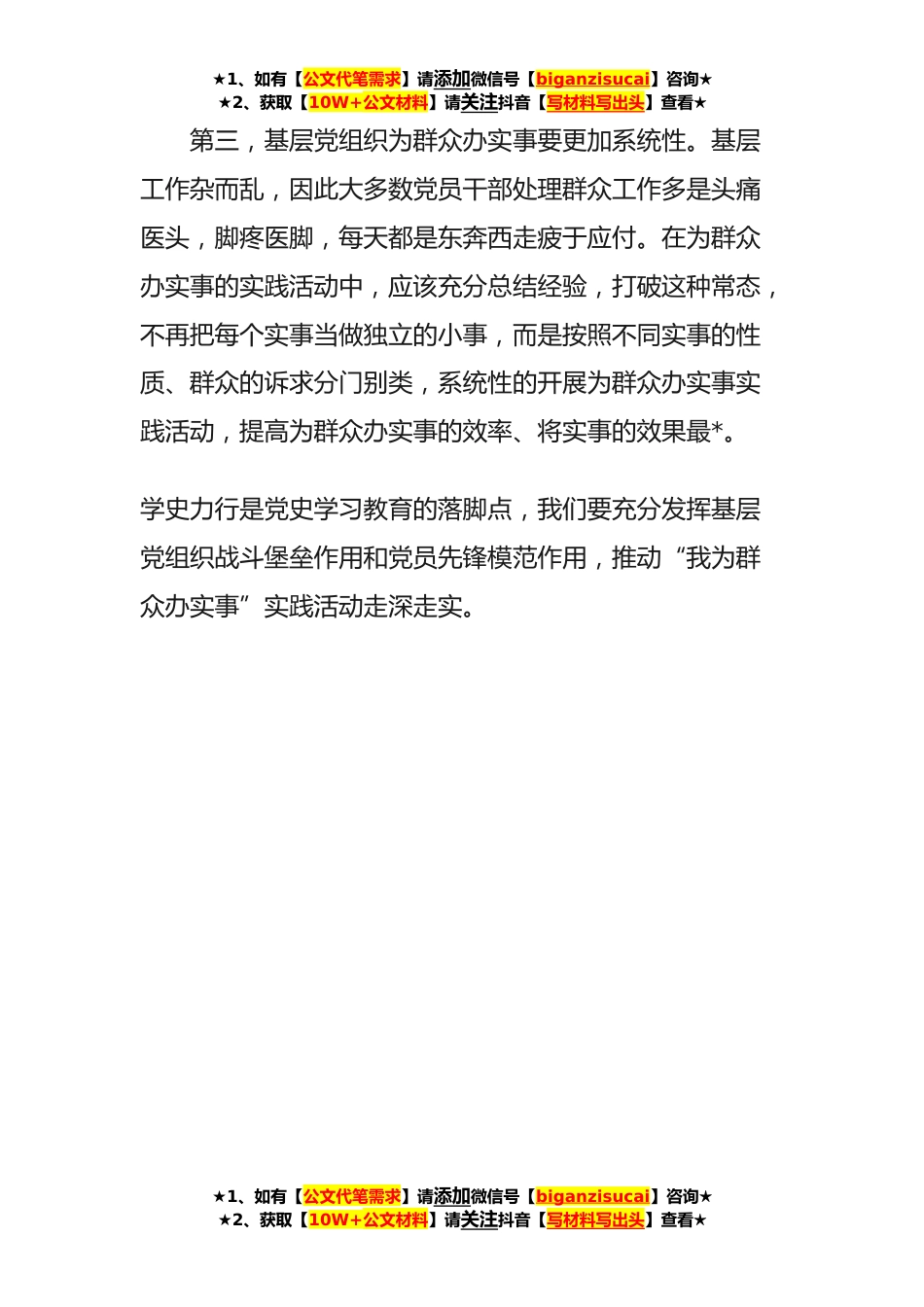 ★1、如有【公文代笔需求】请添加微信号【biganzisucai】咨询★
★2、获取【10W+公文材料】请关注抖音【写材料写出头】查看★

第三，基层党组织为群众办实事要更加系统性。基层工作杂而乱，因此大多数党员干部处理群众工作多是头痛医头，脚疼医脚，每天都是东奔西走疲于应付。在为群众办实事的实践活动中，应该充分总结经验，打破这种常态，不再把每个实事当做独立的小事，而是按照不同实事的性质、群众的诉求分门别类，系统性的开展为群众办实事实践活动，提高为群众办实事的效率、将实事的效果最*。

学史力行是党史学习教育的落脚点，我们要充分发挥基层党组织战斗堡垒作用和党员先锋模范作用，推动“我为群众办实事”实践活动走深走实。

★1、如有【公文代笔需求】请添加微信号【biganzisucai】咨询★
★2、获取【10W+公文材料】请关注抖音【写材料写出头】查看★